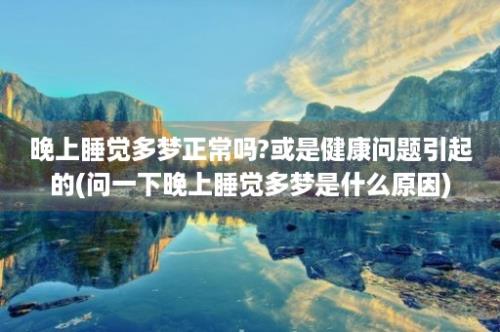 晚上睡觉多梦正常吗?或是健康问题引起的(问一下晚上睡觉多梦是什么原因)